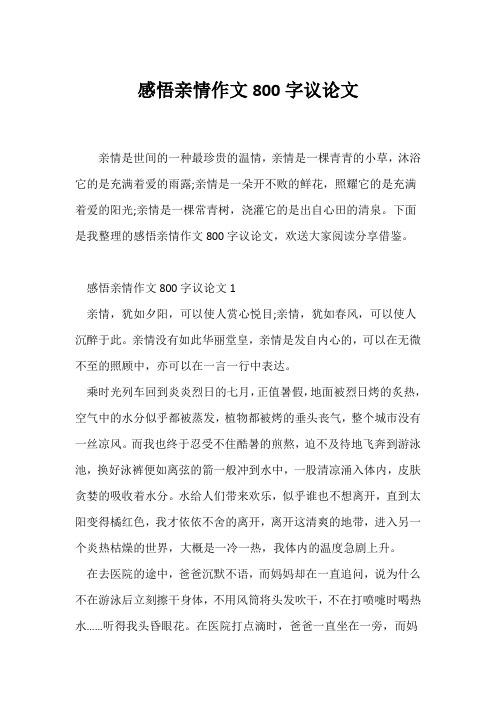 感悟亲情作文 800 字议论文

亲情是世间的一种最珍贵的温情，亲情是一棵青青的小草，沐浴它的是充满着爱的雨露;亲情是一朵开不败的鲜花，照耀它的是充满着爱的阳光;亲情是一棵常青树，浇灌它的是出自心田的清泉。下面是我整理的感悟亲情作文 800 字议论文，欢送大家阅读分享借鉴。

感悟亲情作文 800 字议论文 1

亲情，犹如夕阳，可以使人赏心悦目;亲情，犹如春风，可以使人沉醉于此。亲情没有如此华丽堂皇，亲情是发自内心的，可以在无微不至的照顾中，亦可以在一言一行中表达。

乘时光列车回到炎炎烈日的七月，正值暑假，地面被烈日烤的炙热，空气中的水分似乎都被蒸发，植物都被烤的垂头丧气，整个城市没有一丝凉风。而我也终于忍受不住酷暑的煎熬，迫不及待地飞奔到游泳池，换好泳裤便如离弦的箭一般冲到水中，一股清凉涌入体内，皮肤贪婪的吸收着水分。水给人们带来欢乐，似乎谁也不想离开，直到太阳变得橘红色，我才依依不舍的离开，离开这清爽的地带，进入另一个炎热枯燥的世界，大概是一冷一热，我体内的温度急剧上升。

在去医院的途中，爸爸沉默不语，而妈妈却在一直追问，说为什么不在游泳后立刻擦干身体，不用风筒将头发吹干，不在打喷嚏时喝热水……听得我头昏眼花。在医院打点滴时，爸爸一直坐在一旁，而妈